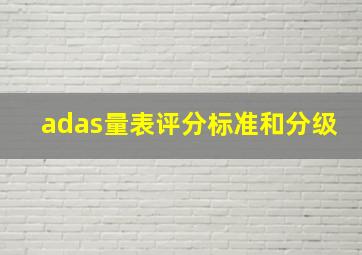 adas量表评分标准和分级